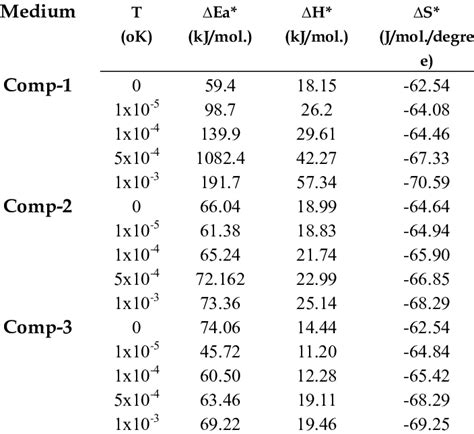 | Medium | T (oK) | ΔEa* (kJ/mol.) | ΔH* (kJ/mol.) | ΔS* (J/mol./degree) |
|---|---|---|---|---|
| Comp-1 | 0 | 59.4 | 18.15 | -62.54 |
| | $1x10^{-5}$ | 98.7 | 26.2 | -64.08 |
| | $1x10^{-4}$ | 139.9 | 29.61 | -64.46 |
| | $5x10^{-4}$ | 1082.4 | 42.27 | -67.33 |
| | $1x10^{-3}$ | 191.7 | 57.34 | -70.59 |
| Comp-2 | 0 | 66.04 | 18.99 | -64.64 |
| | $1x10^{-5}$ | 61.38 | 18.83 | -64.94 |
| | $1x10^{-4}$ | 65.24 | 21.74 | -65.90 |
| | $5x10^{-4}$ | 72.162 | 22.99 | -66.85 |
| | $1x10^{-3}$ | 73.36 | 25.14 | -68.29 |
| Comp-3 | 0 | 74.06 | 14.44 | -62.54 |
| | $1x10^{-5}$ | 45.72 | 11.20 | -64.84 |
| | $1x10^{-4}$ | 60.50 | 12.28 | -65.42 |
| | $5x10^{-4}$ | 63.46 | 19.11 | -68.29 |
| | $1x10^{-3}$ | 69.22 | 19.46 | -69.25 |